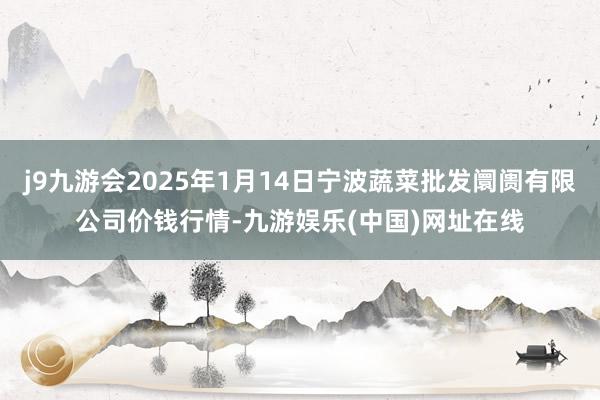 j9九游会2025年1月14日宁波蔬菜批发阛阓有限公司价钱行情-九游娱乐(中国)网址在线